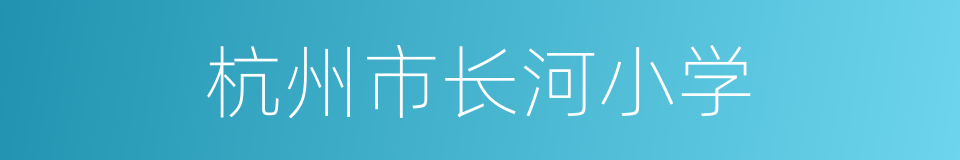 杭州市长河小学